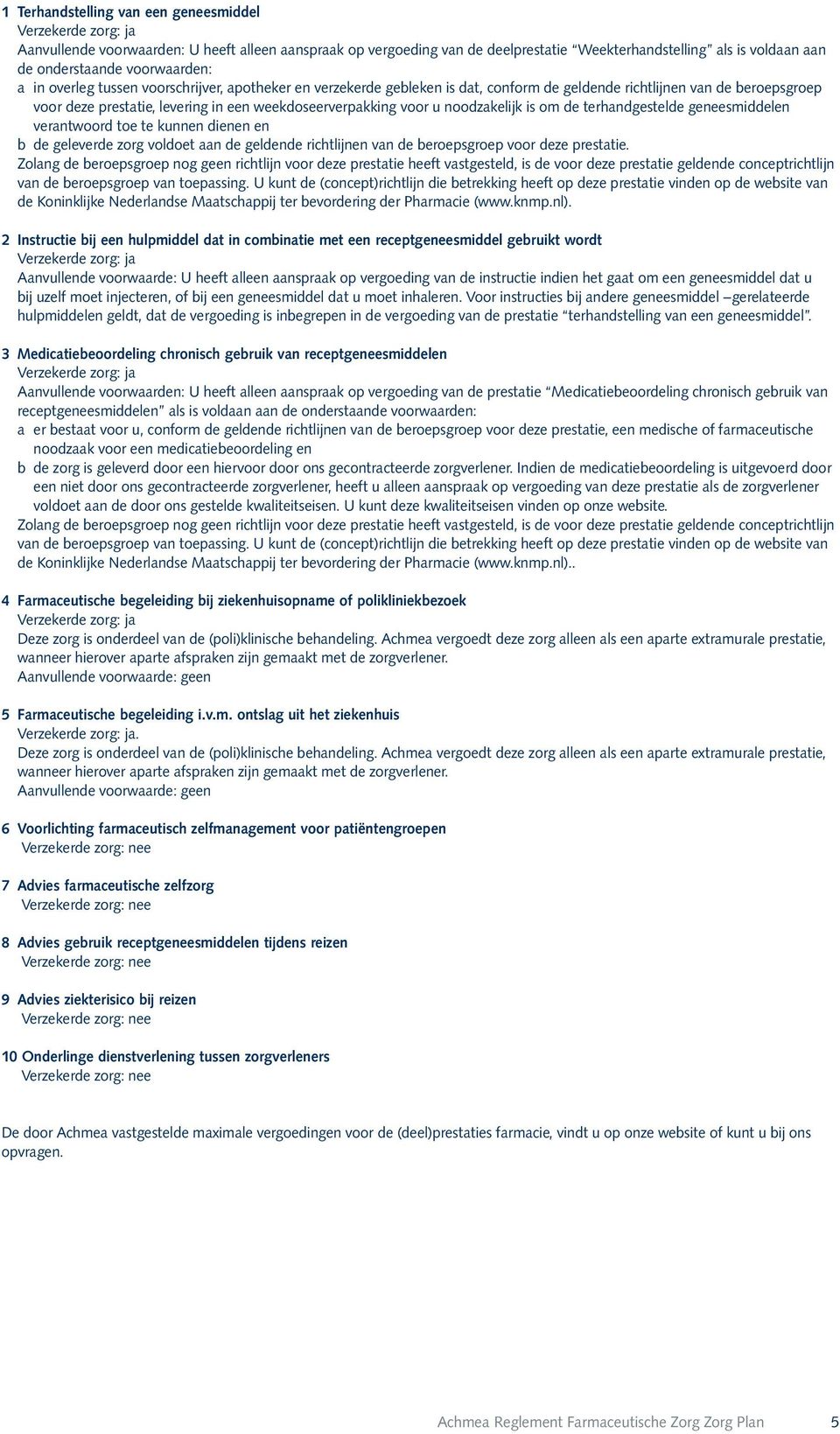 1 Terhandstelling van een geneesmiddel
Verzekerde zorg: ja
Aanvullende voorwaarden: U heeft alleen aanspraak op vergoeding van de deelprestatie “Weekterhandstelling” als is voldaan aan de onderstaande voorwaarden:
a in overleg tussen voorschrijver, apotheker en verzekerde gebleken is dat, conform de geldende richtlijnen van de beroepsgroep voor deze prestatie, levering in een weekdoseerverpakking voor u noodzakelijk is om de terhandgestelde geneesmiddelen verantwoord toe te kunnen dienen en
b de geleverde zorg voldoet aan de geldende richtlijnen van de beroepsgroep voor deze prestatie.
Zolang de beroepsgroep nog geen richtlijn voor deze prestatie heeft vastgesteld, is de voor deze prestatie geldende conceptrichtlijn van de beroepsgroep van toepassing. U kunt de (concept)richtlijn die betrekking heeft op deze prestatie vinden op de website van de Koninklijke Nederlandse Maatschappij ter bevordering der Pharmacie (www.knmp.nl).

2 Instructie bij een hulpmiddel dat in combinatie met een receptgeneesmiddel gebruikt wordt
Verzekerde zorg: ja
Aanvullende voorwaarde: U heeft alleen aanspraak op vergoeding van de instructie indien het gaat om een geneesmiddel dat u bij uzelf moet injecteren, of bij een geneesmiddel dat u moet inhaleren. Voor instructies bij andere geneesmiddel –gerelateerde hulpmiddelen geldt, dat de vergoeding is inbegrepen in de vergoeding van de prestatie “terhandstelling van een geneesmiddel”.

3 Medicatiebeoordeling chronisch gebruik van receptgeneesmiddelen
Verzekerde zorg: ja
Aanvullende voorwaarden: U heeft alleen aanspraak op vergoeding van de prestatie “Medicatiebeoordeling chronisch gebruik van receptgeneesmiddelen” als is voldaan aan de onderstaande voorwaarden:
a er bestaat voor u, conform de geldende richtlijnen van de beroepsgroep voor deze prestatie, een medische of farmaceutische noodzaak voor een medicatiebeoordeling en
b de zorg is geleverd door een hiervoor door ons gecontracteerde zorgverlener. Indien de medicatiebeoordeling is uitgevoerd door een niet door ons gecontracteerde zorgverlener, heeft u alleen aanspraak op vergoeding van deze prestatie als de zorgverlener voldoet aan de door ons gestelde kwaliteitseisen. U kunt deze kwaliteitseisen vinden op onze website.
Zolang de beroepsgroep nog geen richtlijn voor deze prestatie heeft vastgesteld, is de voor deze prestatie geldende conceptrichtlijn van de beroepsgroep van toepassing. U kunt de (concept)richtlijn die betrekking heeft op deze prestatie vinden op de website van de Koninklijke Nederlandse Maatschappij ter bevordering der Pharmacie (www.knmp.nl)..

4 Farmaceutische begeleiding bij ziekenhuisopname of polikliniekbezoek
Verzekerde zorg: ja
Deze zorg is onderdeel van de (poli)klinische behandeling. Achmea vergoedt deze zorg alleen als een aparte extramurale prestatie, wanneer hierover aparte afspraken zijn gemaakt met de zorgverlener.
Aanvullende voorwaarde: geen

5 Farmaceutische begeleiding i.v.m. ontslag uit het ziekenhuis
Verzekerde zorg: ja.
Deze zorg is onderdeel van de (poli)klinische behandeling. Achmea vergoedt deze zorg alleen als een aparte extramurale prestatie, wanneer hierover aparte afspraken zijn gemaakt met de zorgverlener.
Aanvullende voorwaarde: geen

6 Voorlichting farmaceutisch zelfmanagement voor patiëntengroepen
Verzekerde zorg: nee

7 Advies farmaceutische zelfzorg
Verzekerde zorg: nee

8 Advies gebruik receptgeneesmiddelen tijdens reizen
Verzekerde zorg: nee

9 Advies ziekterisico bij reizen
Verzekerde zorg: nee

10 Onderlinge dienstverlening tussen zorgverleners
Verzekerde zorg: nee

De door Achmea vastgestelde maximale vergoedingen voor de (deel)prestaties farmacie, vindt u op onze website of kunt u bij ons opvragen.

Achmea Reglement Farmaceutische Zorg Zorg Plan 5